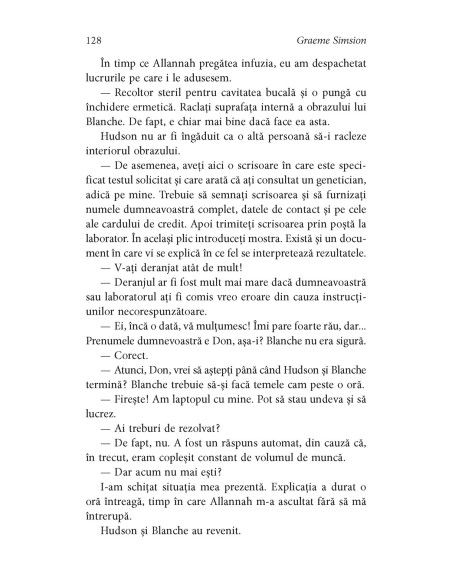 128 Graeme Simsion

În timp ce Allannah pregătea infuzia, eu am despachetat lucrurile pe care i le adusesem.

— Recoltor steril pentru cavitatea bucală și o pungă cu închidere ermetică. Raclați suprafața internă a obrazului lui Blanche. De fapt, e chiar mai bine dacă face ea asta.

Hudson nu ar fi îngăduit ca o altă persoană să-i racleze interiorul obrazului.

— De asemenea, aveți aici o scrisoare în care este specificat testul solicitat și care arată că ați consultat un genetician, adică pe mine. Trebuie să semnați scrisoarea și să furnizați numele dumneavoastră complet, datele de contact și pe cele ale cardului de credit. Apoi trimiteți scrisoarea prin poștă la laborator. În același plic introduceți mostra. Există și un document în care vi se explică în ce fel se interpretează rezultatele.

— V-ați deranjat atât de mult!

— Deranjul ar fi fost mult mai mare dacă dumneavoastră sau laboratorul ați fi comis vreo eroare din cauza instrucțiunilor necorespunzătoare.

— Ei, încă o dată, vă mulțumesc! Îmi pare foarte rău, dar... Prenumele dumnevoastră e Don, așa-i? Blanche nu era sigură.

— Corect.

— Atunci, Don, vrei să aștepți până când Hudson și Blanche termină? Blanche trebuie să-și facă temele cam peste o oră.

— Firește! Am laptopul cu mine. Pot să stau undeva și să lucrez.

— Ai treburi de rezolvat?

— De fapt, nu. A fost un răspuns automat, din cauză că, în trecut, eram copleșit constant de volumul de muncă.

— Dar acum nu mai ești?

I-am schițat situația mea prezentă. Explicația a durat o oră întreagă, timp în care Allannah m-a ascultat fără să mă întrerupă.

Hudson și Blanche au revenit.